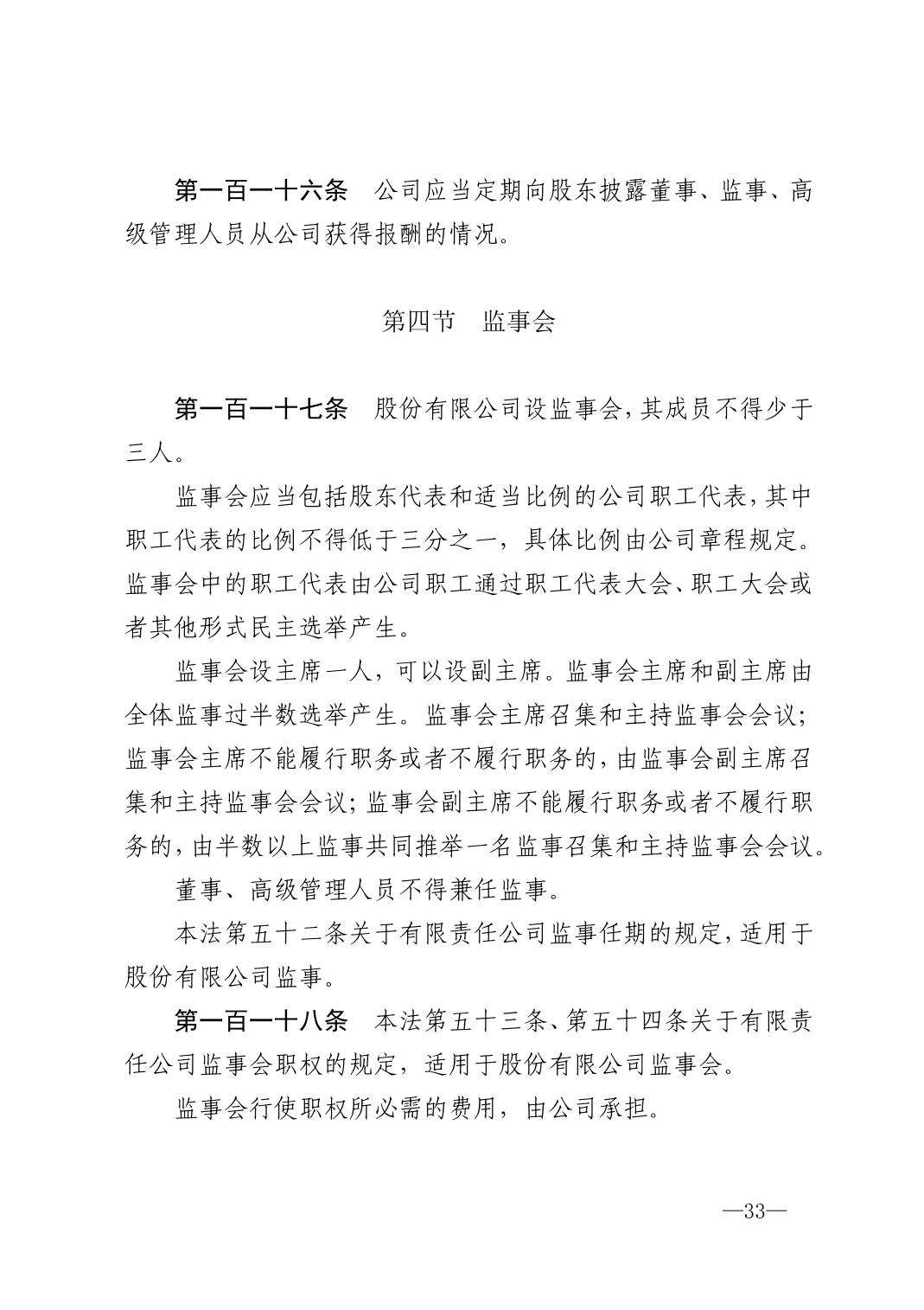 第一百一十六条　公司应当定期向股东披露董事、监事、高级管理人员从公司获得报酬的情况。

第四节　监事会

第一百一十七条　股份有限公司设监事会，其成员不得少于三人。

监事会应当包括股东代表和适当比例的公司职工代表，其中职工代表的比例不得低于三分之一，具体比例由公司章程规定。监事会中的职工代表由公司职工通过职工代表大会、职工大会或者其他形式民主选举产生。

监事会设主席一人，可以设副主席。监事会主席和副主席由全体监事过半数选举产生。监事会主席召集和主持监事会会议；监事会主席不能履行职务或者不履行职务的，由监事会副主席召集和主持监事会会议；监事会副主席不能履行职务或者不履行职务的，由半数以上监事共同推举一名监事召集和主持监事会会议。

董事、高级管理人员不得兼任监事。

本法第五十二条关于有限责任公司监事任期的规定，适用于股份有限公司监事。

第一百一十八条　本法第五十三条、第五十四条关于有限责任公司监事会职权的规定，适用于股份有限公司监事会。

监事会行使职权所必需的费用，由公司承担。

—33—